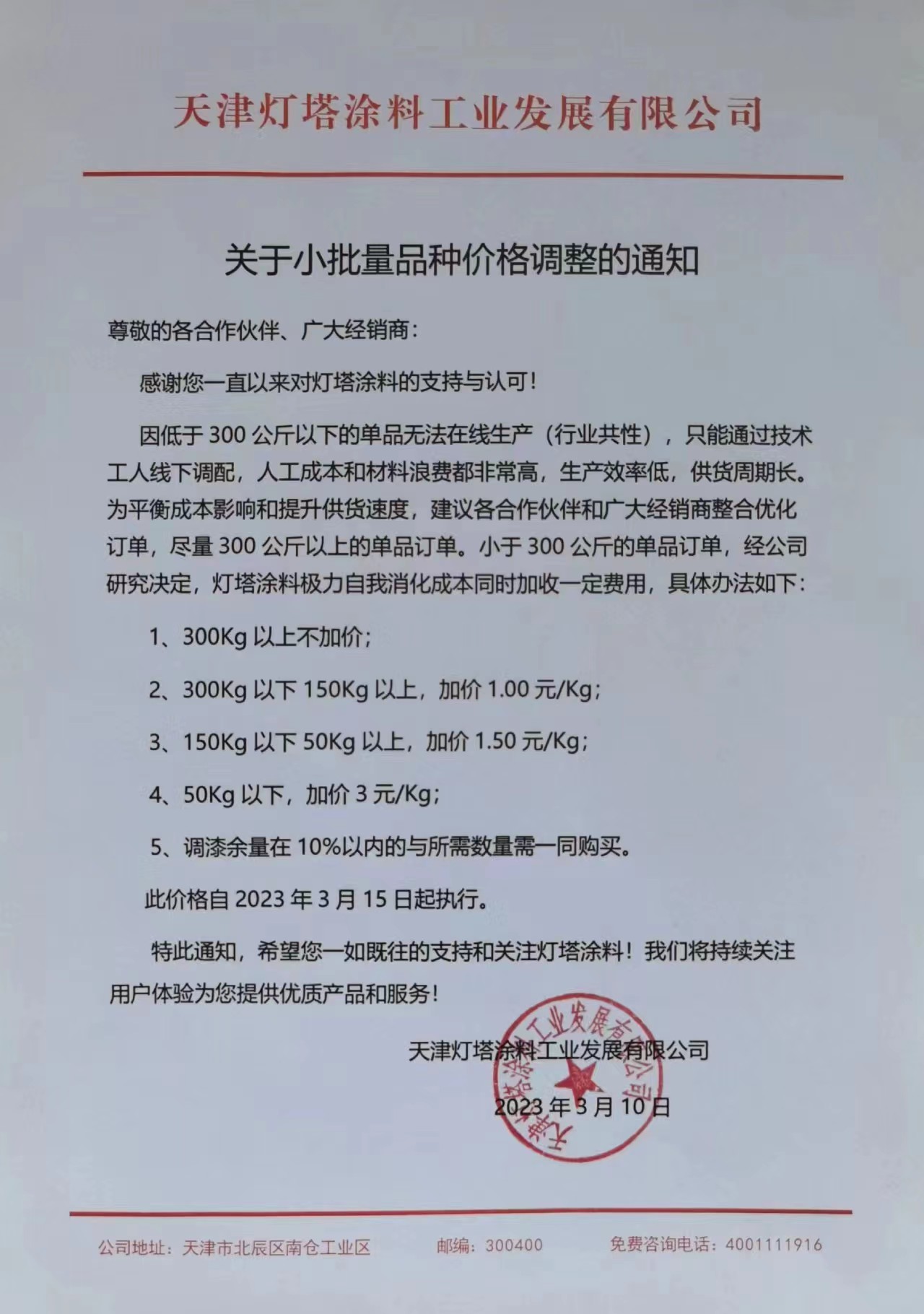 天津灯塔涂料工业发展有限公司

关于小批量品种价格调整的通知

尊敬的各合作伙伴、广大经销商：

感谢您一直以来对灯塔涂料的支持与认可！

因低于 300 公斤以下的单品无法在线生产（行业共性），只能通过技术工人线下调配，人工成本和材料浪费都非常高，生产效率低，供货周期长。为平衡成本影响和提升供货速度，建议各合作伙伴和广大经销商整合优化订单，尽量 300 公斤以上的单品订单。小于 300 公斤的单品订单，经公司研究决定，灯塔涂料极力自我消化成本同时加收一定费用，具体办法如下：

1、300Kg 以上不加价；

2、300Kg 以下 150Kg 以上，加价 1.00 元/Kg；

3、150Kg 以下 50Kg 以上，加价 1.50 元/Kg；

4、50Kg 以下，加价 3 元/Kg；

5、调漆余量在 10%以内的与所需数量需一同购买。

此价格自 2023 年 3 月 15 日起执行。

特此通知，希望您一如既往的支持和关注灯塔涂料！我们将持续关注用户体验为您提供优质产品和服务！

天津灯塔涂料工业发展有限公司

2023 年 3 月 10 日

天津灯塔涂料工业发展有限公司

公司地址：天津市北辰区南仓工业区 邮编：300400 免费咨询电话：4001111916